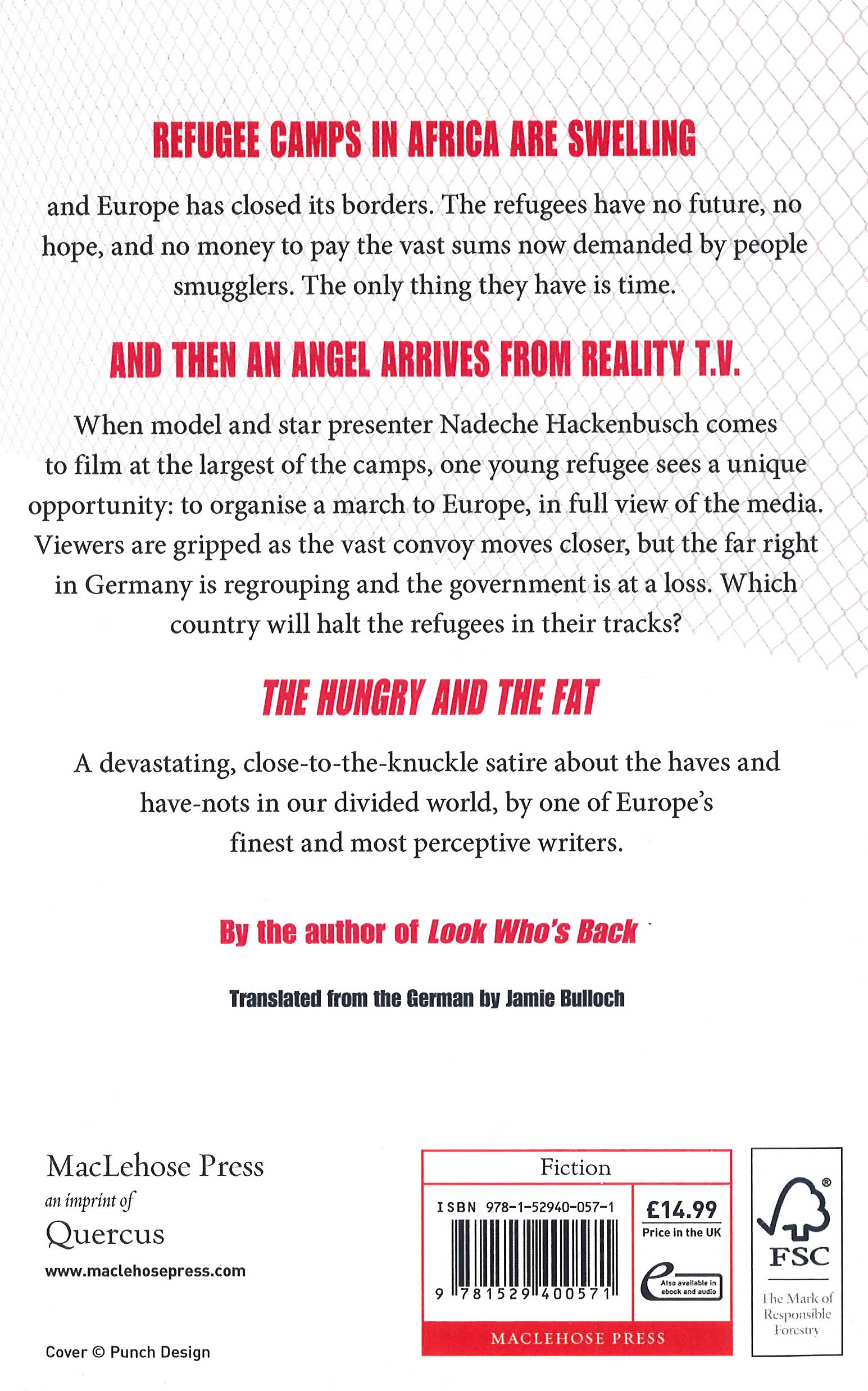 REFUGEE CAMPS IN AFRICA ARE SWELLING

and Europe has closed its borders. The refugees have no future, no hope, and no money to pay the vast sums now demanded by people smugglers. The only thing they have is time.

AND THEN AN ANGEL ARRIVES FROM REALITY T.V.

When model and star presenter Nadeche Hackenbusch comes to film at the largest of the camps, one young refugee sees a unique opportunity: to organise a march to Europe, in full view of the media. Viewers are gripped as the vast convoy moves closer, but the far right in Germany is regrouping and the government is at a loss. Which country will halt the refugees in their tracks?

THE HUNGRY AND THE FAT

A devastating, close-to-the-knuckle satire about the haves and have-nots in our divided world, by one of Europe's finest and most perceptive writers.

By the author of Look Who's Back

Translated from the German by Jamie Bulloch

MacLehose Press
an imprint of
Quercus
www.maclehosepress.com

Cover © Punch Design

Fiction
ISBN 978-1-52940-057-1
9 781529 400571
£14.99
Price in the UK
Also available in ebook and audio
MACLEHOSE PRESS

FSC
The Mark of Responsible Forestry